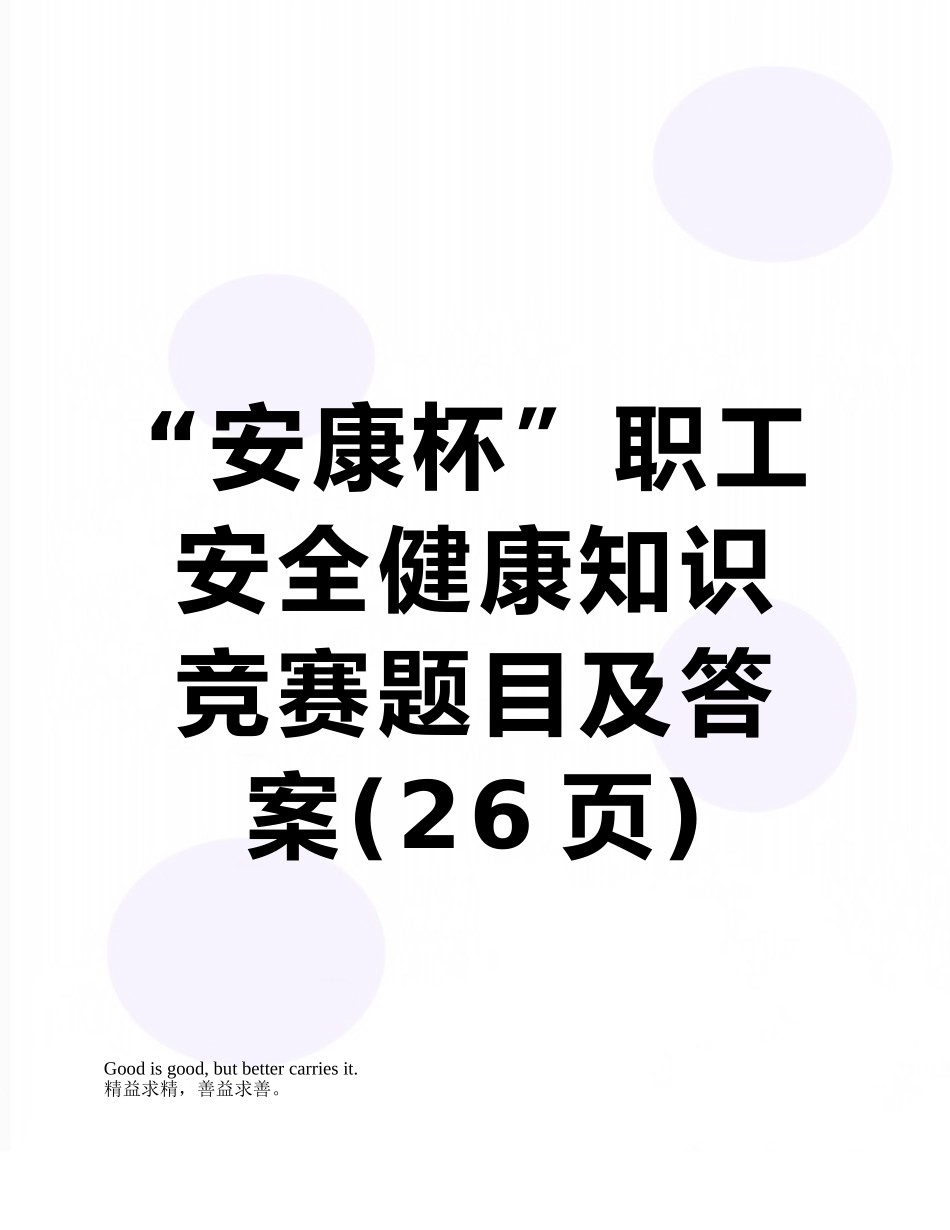 “安康杯”职工安全健康知识竞赛题目及答案(26页)

Good is good, but better carries it.
精益求精，善益求善。